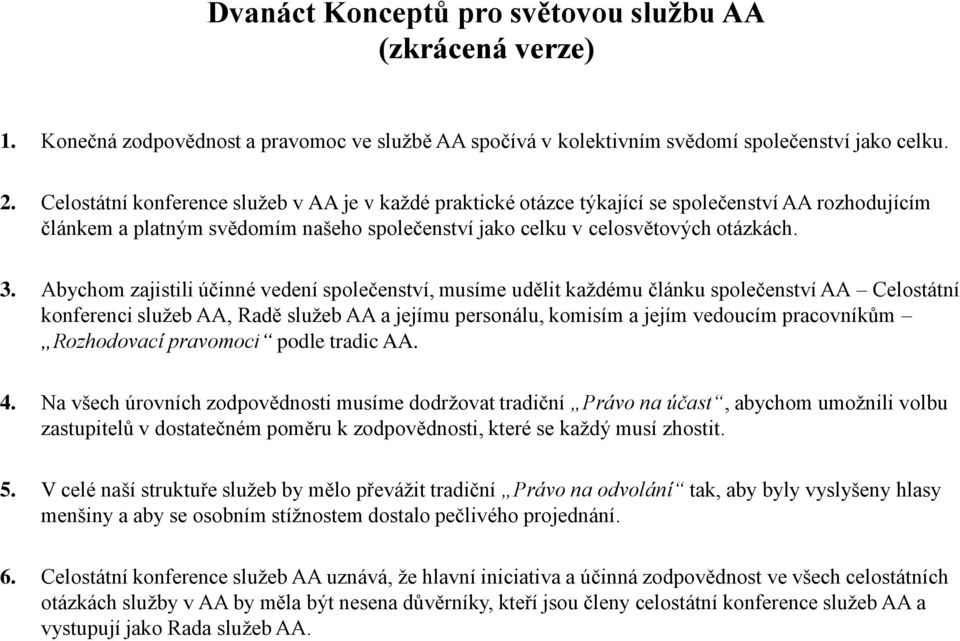 Dvanáct Konceptů pro světovou službu AA
(zkrácená verze)

1. Konečná zodpovědnost a pravomoc ve službě AA spočívá v kolektivním svědomí společenství jako celku.

2. Celostátní konference služeb v AA je v každé praktické otázce týkající se společenství AA rozhodujícím článkem a platným svědomím našeho společenství jako celku v celosvětových otázkách.

3. Abychom zajistili účinné vedení společenství, musíme udělit každému článku společenství AA – Celostátní konferenci služeb AA, Radě služeb AA a jejímu personálu, komisím a jejím vedoucím pracovníkům – „Rozhodovací pravomoci“ podle tradic AA.

4. Na všech úrovních zodpovědnosti musíme dodržovat tradiční „Právo na účast“, abychom umožnili volbu zastupitelů v dostatečném poměru k zodpovědnosti, které se každý musí zhostit.

5. V celé naší struktuře služeb by mělo převážit tradiční „Právo na odvolání“ tak, aby byly vyslyšeny hlasy menšiny a aby se osobním stížnostem dostalo pečlivého projednání.

6. Celostátní konference služeb AA uznává, že hlavní iniciativa a účinná zodpovědnost ve všech celostátních otázkách služby v AA by měla být nesena důvěrníky, kteří jsou členy celostátní konference služeb AA a vystupují jako Rada služeb AA.